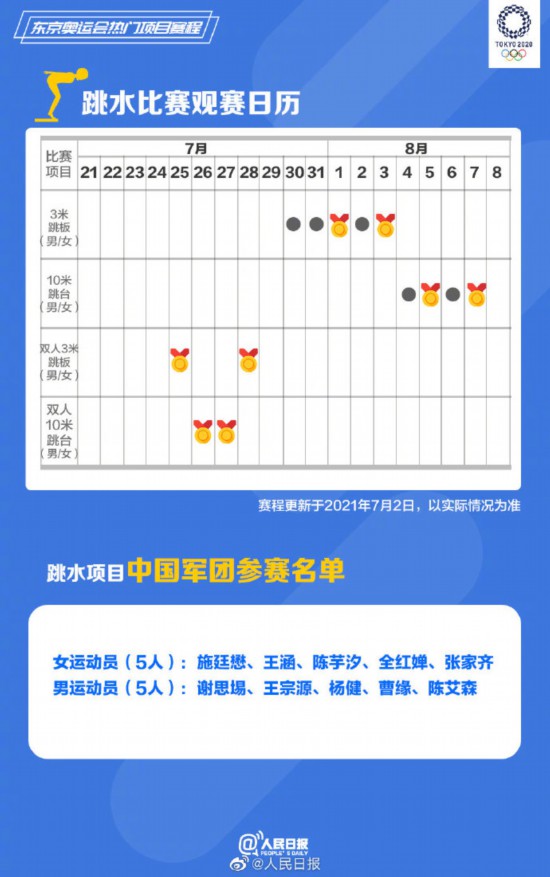 东京奥运会热门项目赛程

TOKYO 2020

跳水比赛观赛日历

| 比赛项目 | 7月 21 | 22 | 23 | 24 | 25 | 26 | 27 | 28 | 29 | 30 | 31 | 8月 1 | 2 | 3 | 4 | 5 | 6 | 7 | 8 |
|---|---|---|---|---|---|---|---|---|---|---|---|---|---|---|---|---|---|---|---|
| 3米跳板（男/女） | | | | | | | | | | | | | | | | | | | |
| 10米跳台（男/女） | | | | | | | | | | | | | | | | | | | |
| 双人3米跳板（男/女） | | | | | | | | | | | | | | | | | | | |
| 双人10米跳台（男/女） | | | | | | | | | | | | | | | | | | | |

赛程更新于2021年7月2日，以实际情况为准

跳水项目中国军团参赛名单

女运动员（5人）：施廷懋、王涵、陈芋汐、全红婵、张家齐
男运动员（5人）：谢思埸、王宗源、杨健、曹缘、陈艾森

人民日报 PEOPLE'S DAILY
@人民日报